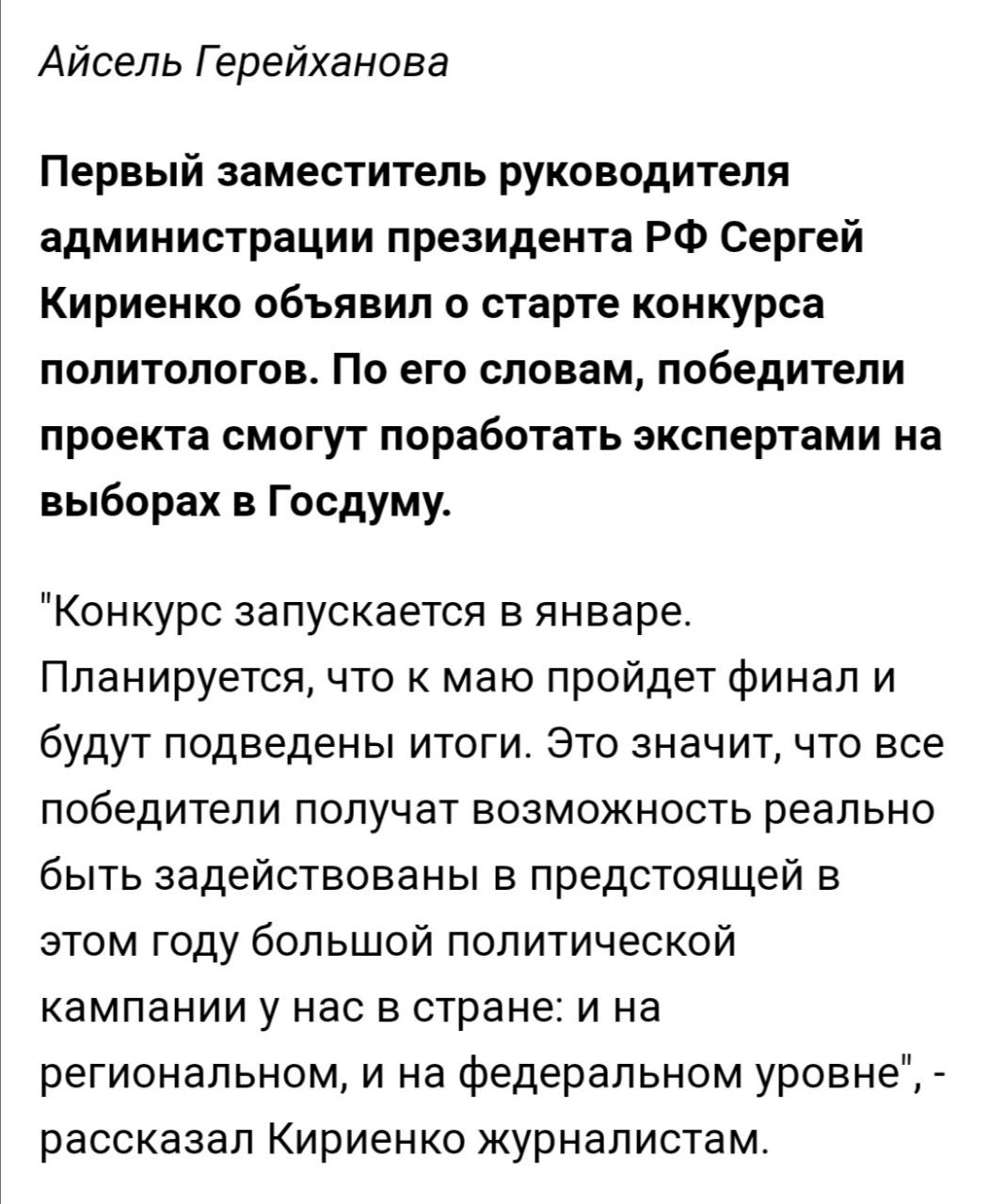 Айсель Герейханова

Первый заместитель руководителя администрации президента РФ Сергей Кириенко объявил о старте конкурса политологов. По его словам, победители проекта смогут поработать экспертами на выборах в Госдуму.

"Конкурс запускается в январе. Планируется, что к маю пройдет финал и будут подведены итоги. Это значит, что все победители получат возможность реально быть задействованы в предстоящей в этом году большой политической кампании у нас в стране: и на региональном, и на федеральном уровне", - рассказал Кириенко журналистам.